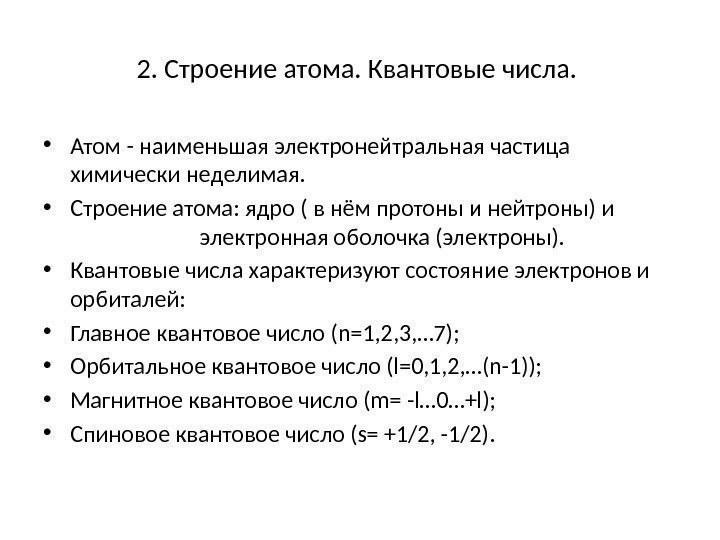 2. Строение атома. Квантовые числа.

• Атом - наименьшая электронейтральная частица химически неделимая.
• Строение атома: ядро ( в нём протоны и нейтроны) и электронная оболочка (электроны).
• Квантовые числа характеризуют состояние электронов и орбиталей:
• Главное квантовое число (n=1,2,3,…7);
• Орбитальное квантовое число (l=0,1,2,…(n-1));
• Магнитное квантовое число (m= -l…0…+l);
• Спиновое квантовое число (s= +1/2, -1/2).